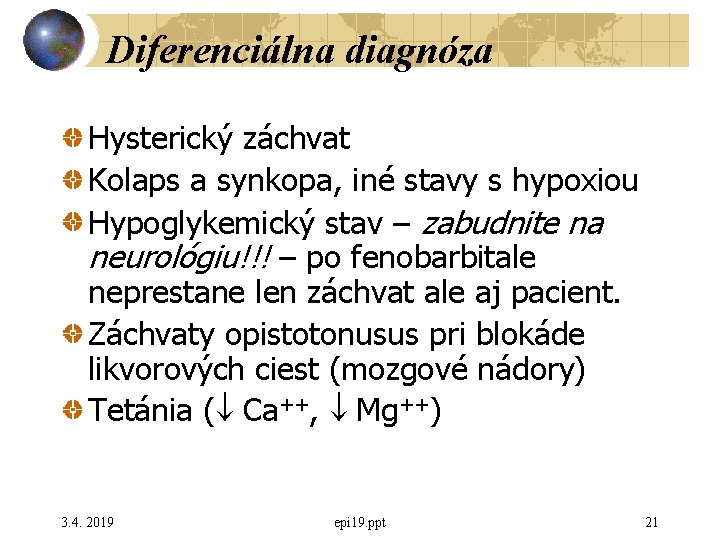 Diferenciálna diagnóza

Hysterický záchvat

Kolaps a synkopa, iné stavy s hypoxiou

Hypoglykemický stav – zabudnite na neurológiu!!! – po fenobarbitale neprestane len záchvat ale aj pacient.

Záchvaty opistotonusus pri blokáde likvorových ciest (mozgové nádory)

Tetánia ($\downarrow Ca^{++}$, $\downarrow Mg^{++}$)

3.4. 2019 epi19.ppt 21